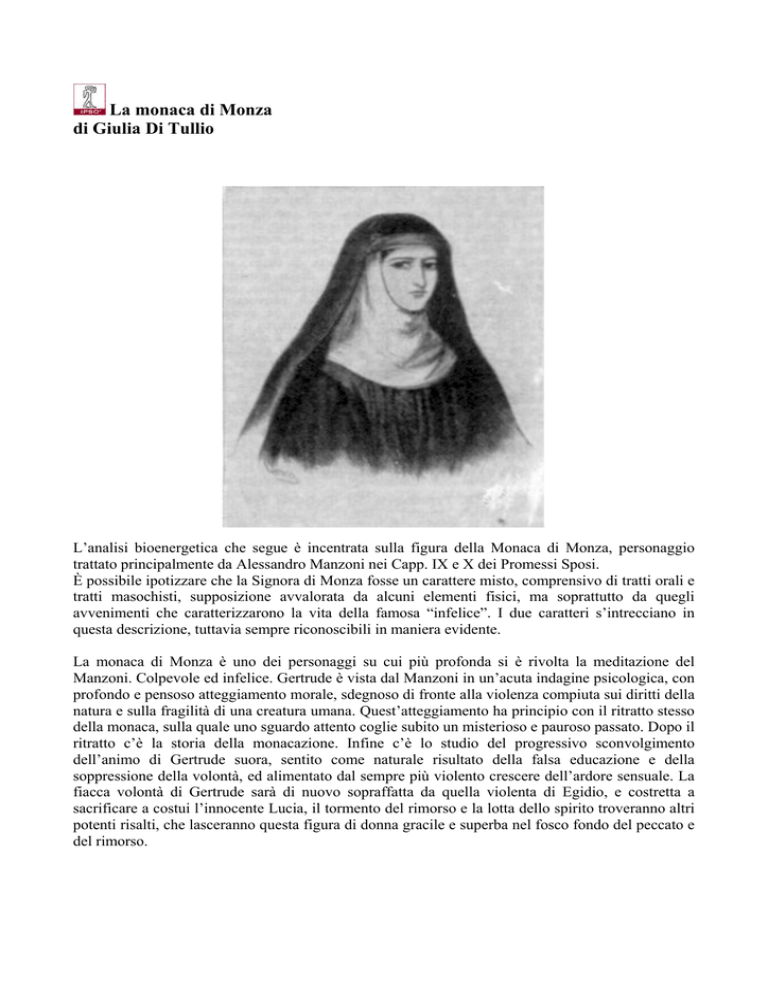 IPSO La monaca di Monza
di Giulia Di Tullio

L'analisi bioenergetica che segue è incentrata sulla figura della Monaca di Monza, personaggio trattato principalmente da Alessandro Manzoni nei Capp. IX e X dei Promessi Sposi.
È possibile ipotizzare che la Signora di Monza fosse un carattere misto, comprensivo di tratti orali e tratti masochisti, supposizione avvalorata da alcuni elementi fisici, ma soprattutto da quegli avvenimenti che caratterizzarono la vita della famosa "infelice". I due caratteri s'intrecciano in questa descrizione, tuttavia sempre riconoscibili in maniera evidente.

La monaca di Monza è uno dei personaggi su cui più profonda si è rivolta la meditazione del Manzoni. Colpevole ed infelice. Gertrude è vista dal Manzoni in un'acuta indagine psicologica, con profondo e pensoso atteggiamento morale, sdegnoso di fronte alla violenza compiuta sui diritti della natura e sulla fragilità di una creatura umana. Quest'atteggiamento ha principio con il ritratto stesso della monaca, sulla quale uno sguardo attento coglie subito un misterioso e pauroso passato. Dopo il ritratto c'è la storia della monacazione. Infine c'è lo studio del progressivo sconvolgimento dell'animo di Gertrude suora, sentito come naturale risultato della falsa educazione e della soppressione della volontà, ed alimentato dal sempre più violento crescere dell'ardore sensuale. La fiacca volontà di Gertrude sarà di nuovo sopraffatta da quella violenta di Egidio, e costretta a sacrificare a costui l'innocente Lucia, il tormento del rimorso e la lotta dello spirito troveranno altri potenti risalti, che lasceranno questa figura di donna gracile e superba nel fosco fondo del peccato e del rimorso.